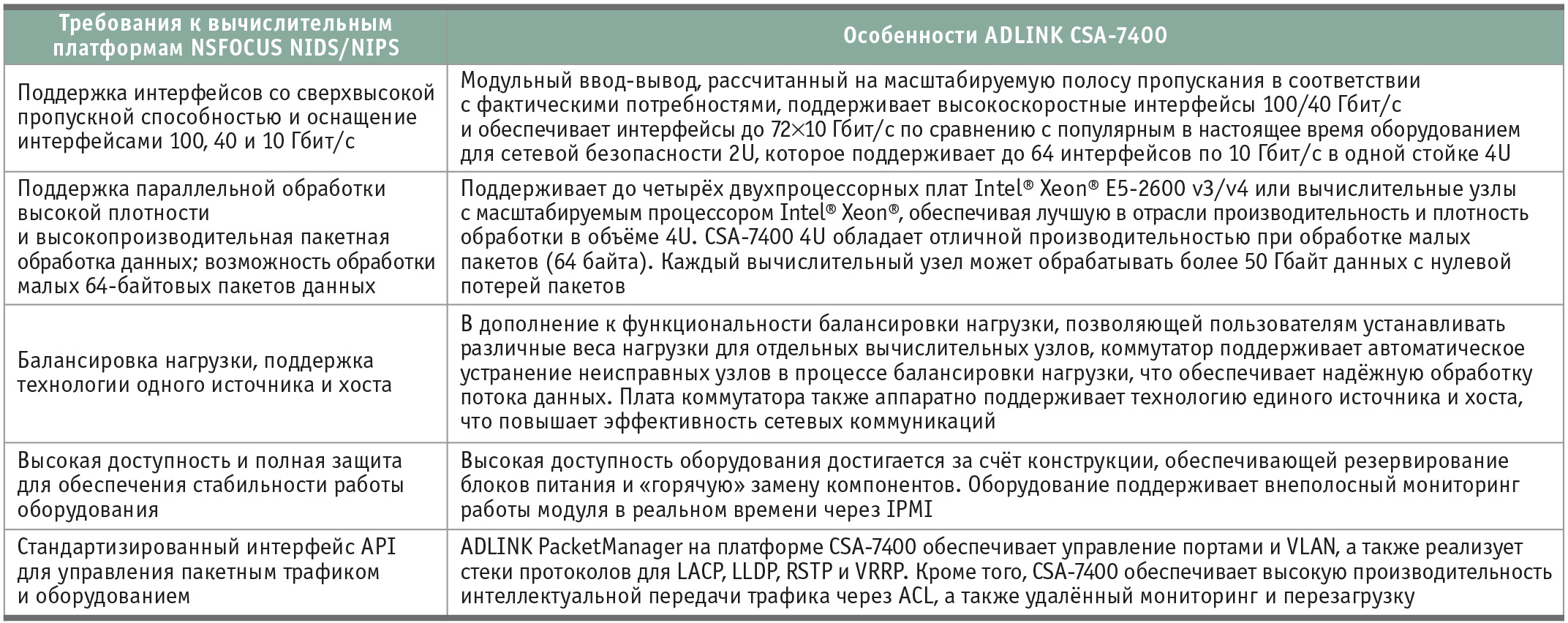 | Требования к вычислительным платформам NSFOCUS NIDS/NIPS | Особенности ADLINK CSA-7400 |
|---|---|
| Поддержка интерфейсов со сверхвысокой пропускной способностью и оснащение интерфейсами 100, 40 и 10 Гбит/с | Модульный ввод-вывод, рассчитанный на масштабируемую полосу пропускания в соответствии с фактическими потребностями, поддерживает высокоскоростные интерфейсы 100/40 Гбит/с и обеспечивает интерфейсы до 72×10 Гбит/с по сравнению с популярным в настоящее время оборудованием для сетевой безопасности 2U, которое поддерживает до 64 интерфейсов по 10 Гбит/с в одной стойке 4U |
| Поддержка параллельной обработки высокой плотности и высокопроизводительная пакетная обработка данных; возможность обработки малых 64-байтовых пакетов данных | Поддерживает до четырёх двухпроцессорных плат Intel® Xeon® E5-2600 v3/v4 или вычислительные узлы с масштабируемым процессором Intel® Xeon®, обеспечивая лучшую в отрасли производительность и плотность обработки в объёме 4U. CSA-7400 4U обладает отличной производительностью при обработке малых пакетов (64 байта). Каждый вычислительный узел может обрабатывать более 50 Гбайт данных с нулевой потерей пакетов |
| Балансировка нагрузки, поддержка технологии одного источника и хоста | В дополнение к функциональности балансировки нагрузки, позволяющей пользователям устанавливать различные веса нагрузки для отдельных вычислительных узлов, коммутатор поддерживает автоматическое устранение неисправных узлов в процессе балансировки нагрузки, что обеспечивает надёжную обработку потока данных. Плата коммутатора также аппаратно поддерживает технологию единого источника и хоста, что повышает эффективность сетевых коммуникаций |
| Высокая доступность и полная защита для обеспечения стабильности работы оборудования | Высокая доступность оборудования достигается за счёт конструкции, обеспечивающей резервирование блоков питания и «горячую» замену компонентов. Оборудование поддерживает внеполосный мониторинг работы модуля в реальном времени через IPMI |
| Стандартизированный интерфейс API для управления пакетным трафиком и оборудованием | ADLINK PacketManager на платформе CSA-7400 обеспечивает управление портами и VLAN, а также реализует стеки протоколов для LACP, LLDP, RSTP и VRRP. Кроме того, CSA-7400 обеспечивает высокую производительность интеллектуальной передачи трафика через ACL, а также удалённый мониторинг и перезагрузку |